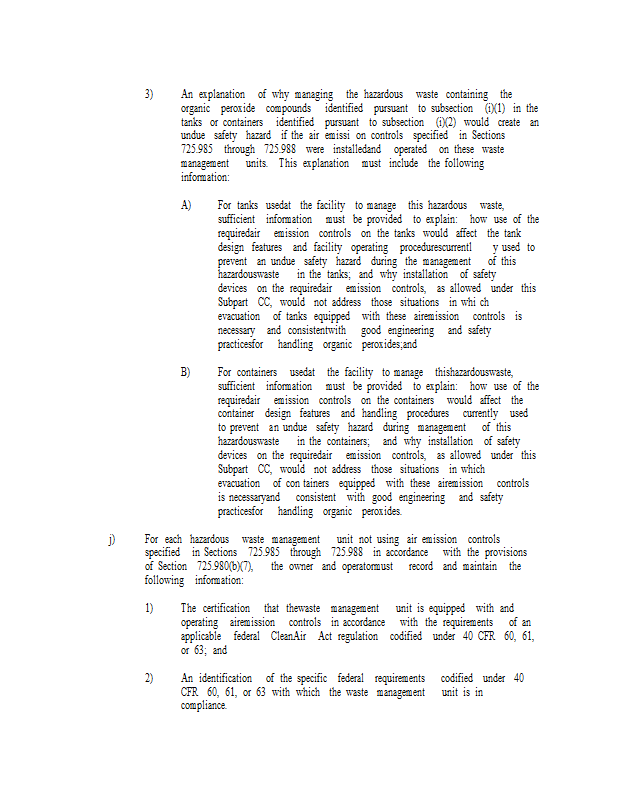 3) An explanation of why managing the hazardous waste containing the organic peroxide compounds identified pursuant to subsection (i)(1) in the tanks or containers identified pursuant to subsection (i)(2) would create an undue safety hazard if the air emissi on controls specified in Sections 725.985 through 725.988 were installedand operated on these waste management units. This explanation must include the following information:

A) For tanks usedat the facility to manage this hazardous waste, sufficient information must be provided to explain: how use of the requiredair emission controls on the tanks would affect the tank design features and facility operating procedurescurrentl y used to prevent an undue safety hazard during the management of this hazardouswaste in the tanks; and why installation of safety devices on the requiredair emission controls, as allowed under this Subpart CC, would not address those situations in whi ch evacuation of tanks equipped with these airemission controls is necessary and consistentwith good engineering and safety practicesfor handling organic peroxides;and

B) For containers usedat the facility to manage thishazardouswaste, sufficient information must be provided to explain: how use of the requiredair emission controls on the containers would affect the container design features and handling procedures currently used to prevent an undue safety hazard during management of this hazardouswaste in the containers; and why installation of safety devices on the requiredair emission controls, as allowed under this Subpart CC, would not address those situations in which evacuation of con tainers equipped with these airemission controls is necessaryand consistent with good engineering and safety practicesfor handling organic peroxides.

j) For each hazardous waste management unit not using air emission controls specified in Sections 725.985 through 725.988 in accordance with the provisions of Section 725.980(b)(7), the owner and operatormust record and maintain the following information:

1) The certification that thewaste management unit is equipped with and operating airemission controls in accordance with the requirements of an applicable federal CleanAir Act regulation codified under 40 CFR 60, 61, or 63; and

2) An identification of the specific federal requirements codified under 40 CFR 60, 61, or 63 with which the waste management unit is in compliance.